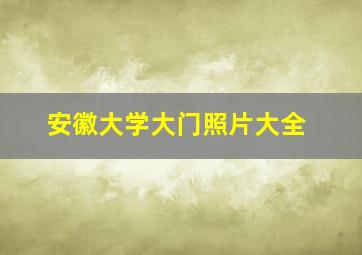 安徽大学大门照片大全